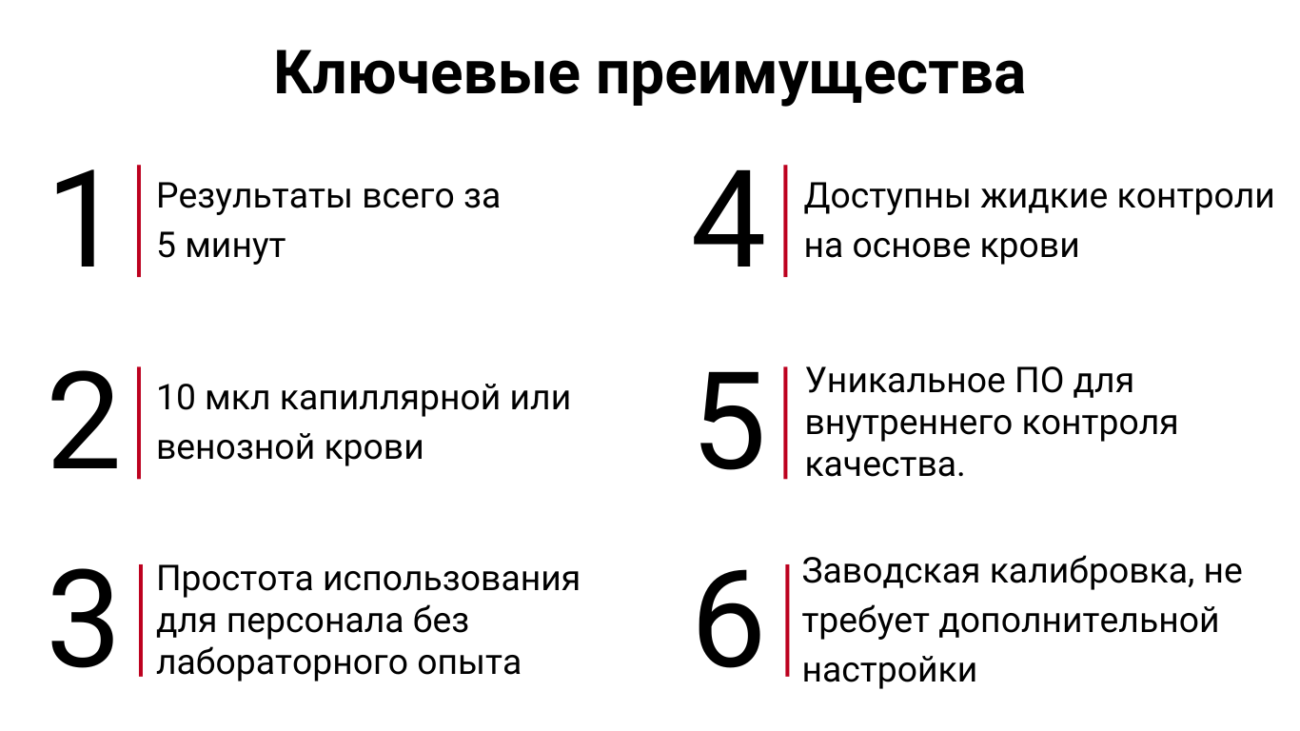 Ключевые преимущества

1
Результаты всего за 5 минут

2
10 мкл капиллярной или венозной крови

3
Простота использования для персонала без лабораторного опыта

4
Доступны жидкие контроли на основе крови

5
Уникальное ПО для внутреннего контроля качества.

6
Заводская калибровка, не требует дополнительной настройки